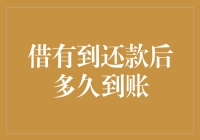 借有到还款后
多久到账